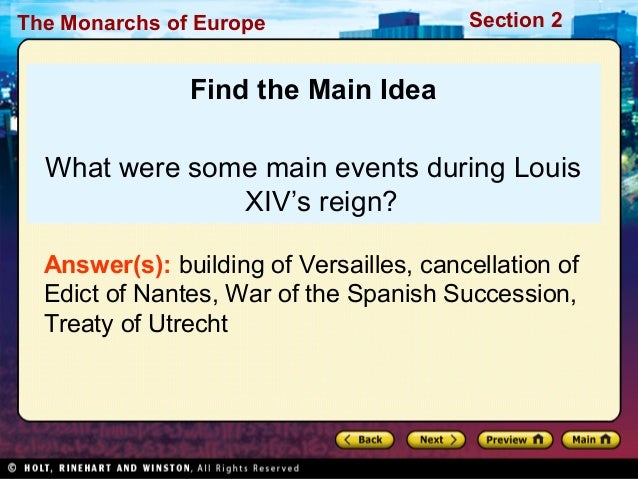 The Monarchs of Europe

Section 2

Find the Main Idea

What were some main events during Louis XIV's reign?

Answer(s): building of Versailles, cancellation of Edict of Nantes, War of the Spanish Succession, Treaty of Utrecht

Back Next Preview Main

© HOLT, RINEHART AND WINSTON, All Rights Reserved